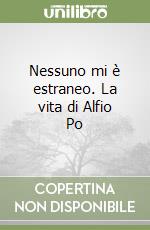 unilibro

Nessuno mi è estraneo. La vita di Alfio Po

COPERTINA NON DISPONIBILE